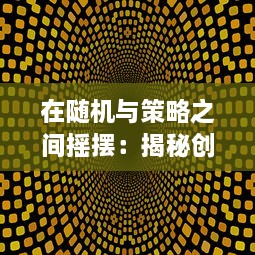 在随机与策略之间摇摆：揭秘创